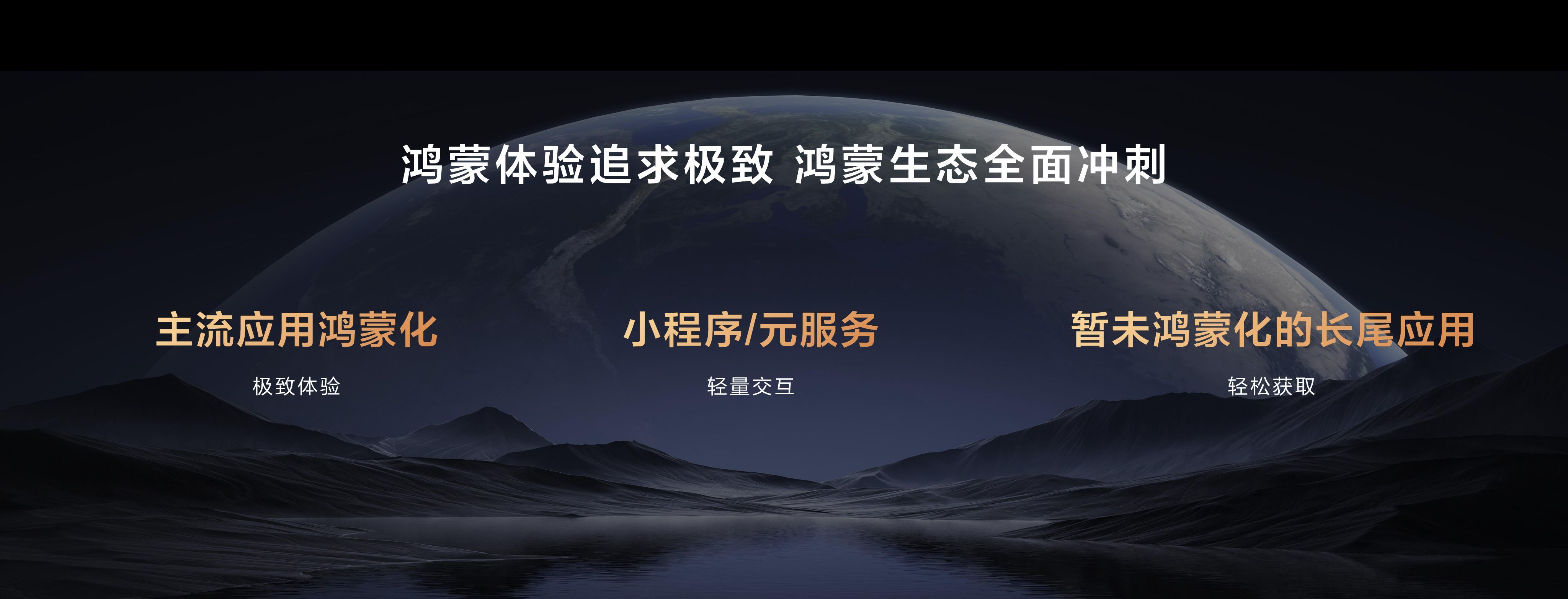 鸿蒙体验追求极致 鸿蒙生态全面冲刺

主流应用鸿蒙化

极致体验

小程序/元服务

轻量交互

暂未鸿蒙化的长尾应用

轻松获取